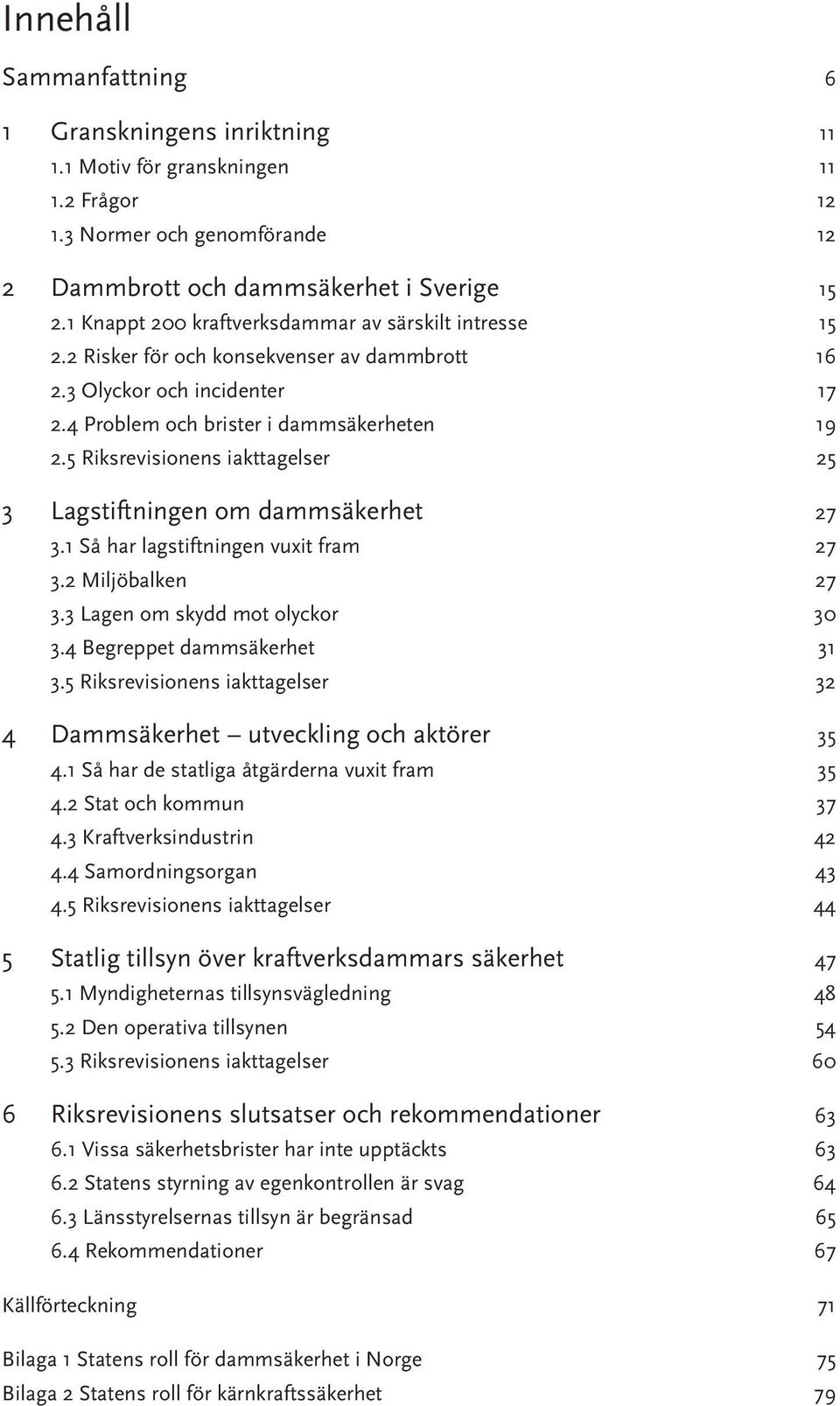 Innehåll

Sammanfattning 6

1 Granskningens inriktning 11
1.1 Motiv för granskningen 11
1.2 Frågor 12
1.3 Normer och genomförande 12

2 Dammbrott och dammsäkerhet i Sverige 15
2.1 Knappt 200 kraftverksdammar av särskilt intresse 15
2.2 Risker för och konsekvenser av dammbrott 16
2.3 Olyckor och incidenter 17
2.4 Problem och brister i dammsäkerheten 19
2.5 Riksrevisionens iakttagelser 25

3 Lagstiftningen om dammsäkerhet 27
3.1 Så har lagstiftningen vuxit fram 27
3.2 Miljöbalken 27
3.3 Lagen om skydd mot olyckor 30
3.4 Begreppet dammsäkerhet 31
3.5 Riksrevisionens iakttagelser 32

4 Dammsäkerhet – utveckling och aktörer 35
4.1 Så har de statliga åtgärderna vuxit fram 35
4.2 Stat och kommun 37
4.3 Kraftverksindustrin 42
4.4 Samordningsorgan 43
4.5 Riksrevisionens iakttagelser 44

5 Statlig tillsyn över kraftverksdammars säkerhet 47
5.1 Myndigheternas tillsynsvägledning 48
5.2 Den operativa tillsynen 54
5.3 Riksrevisionens iakttagelser 60

6 Riksrevisionens slutsatser och rekommendationer 63
6.1 Vissa säkerhetsbrister har inte upptäckts 63
6.2 Statens styrning av egenkontrollen är svag 64
6.3 Länsstyrelsernas tillsyn är begränsad 65
6.4 Rekommendationer 67

Källförteckning 71

Bilaga 1 Statens roll för dammsäkerhet i Norge 75
Bilaga 2 Statens roll för kärnkraftssäkerhet 79